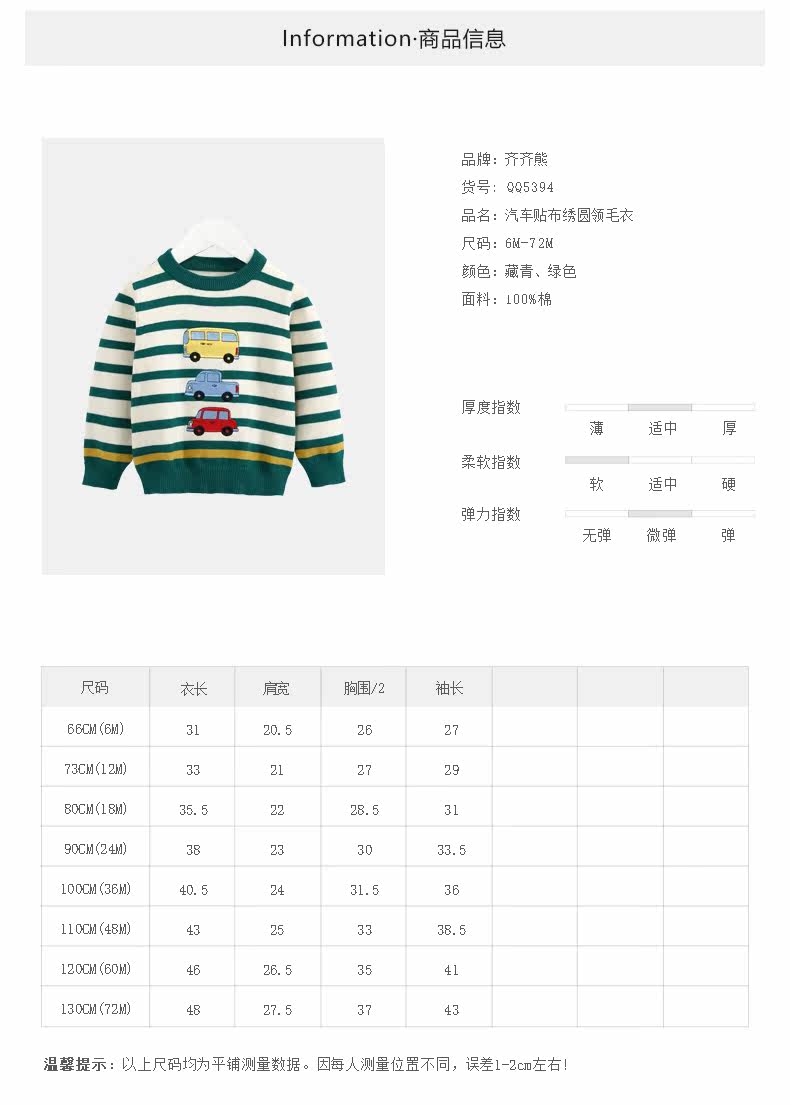 Information·商品信息

品牌：齐齐熊
货号：QQ5394
品名：汽车贴布绣圆领毛衣
尺码：6M-72M
颜色：藏青、绿色
面料：100%棉

厚度指数
薄 适中 厚
柔软指数
软 适中 硬
弹力指数
无弹 微弹 弹

| 尺码 | 衣长 | 肩宽 | 胸围/2 | 袖长 | | | |
|---|---|---|---|---|---|---|---|
| 66CM(6M) | 31 | 20.5 | 26 | 27 | | | |
| 73CM(12M) | 33 | 21 | 27 | 29 | | | |
| 80CM(18M) | 35.5 | 22 | 28.5 | 31 | | | |
| 90CM(24M) | 38 | 23 | 30 | 33.5 | | | |
| 100CM(36M) | 40.5 | 24 | 31.5 | 36 | | | |
| 110CM(48M) | 43 | 25 | 33 | 38.5 | | | |
| 120CM(60M) | 46 | 26.5 | 35 | 41 | | | |
| 130CM(72M) | 48 | 27.5 | 37 | 43 | | | |

温馨提示：以上尺码均为平铺测量数据。因每人测量位置不同，误差1-2cm左右!